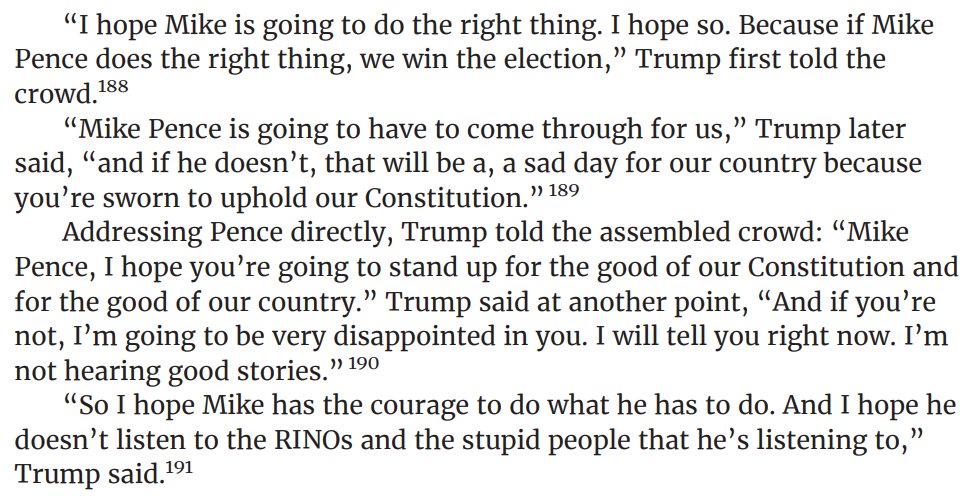 “I hope Mike is going to do the right thing. I hope so. Because if Mike Pence does the right thing, we win the election,” Trump first told the crowd.$^{188}$

“Mike Pence is going to have to come through for us,” Trump later said, “and if he doesn’t, that will be a, a sad day for our country because you’re sworn to uphold our Constitution.”$^{189}$

Addressing Pence directly, Trump told the assembled crowd: “Mike Pence, I hope you’re going to stand up for the good of our Constitution and for the good of our country.” Trump said at another point, “And if you’re not, I’m going to be very disappointed in you. I will tell you right now. I’m not hearing good stories.”$^{190}$

“So I hope Mike has the courage to do what he has to do. And I hope he doesn’t listen to the RINOs and the stupid people that he’s listening to,” Trump said.$^{191}$